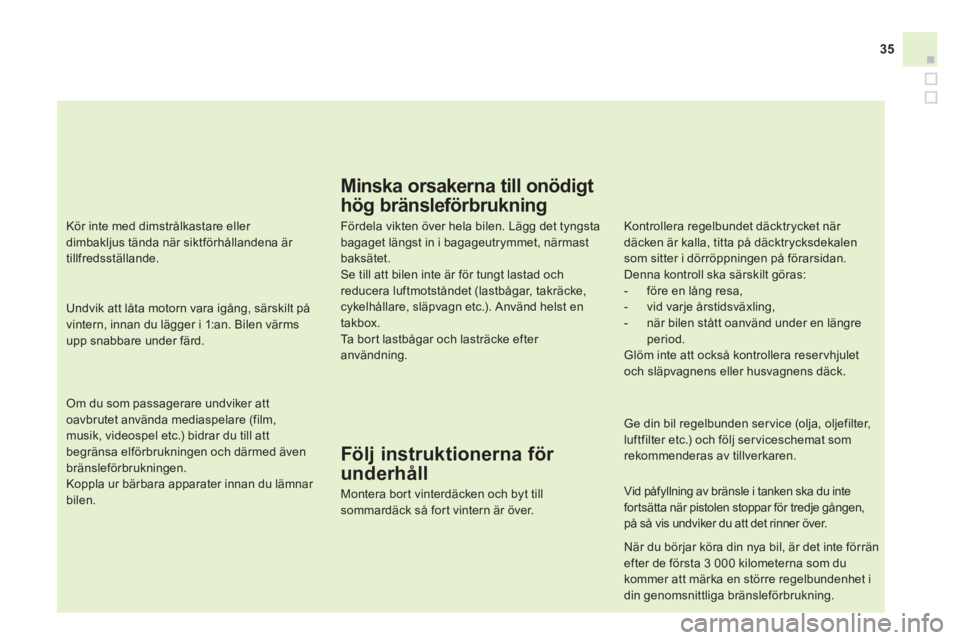 35

Kör inte med dimstrålkastare eller dimbakljus tända när siktförhållandena är tillfredsställande.

Undvik att låta motorn vara igång, särskilt på vintern, innan du lägger i 1:an. Bilen värms upp snabbare under färd.

Om du som passagerare undviker att oavbrutet använda mediaspelare (film, musik, videospel etc.) bidrar du till att begränsa elförbrukningen och därmed även bränsleförbrukningen.
Koppla ur bärbara apparater innan du lämnar bilen.

Minska orsakerna till onödigt hög bränsleförbrukning

Fördela vikten över hela bilen. Lägg det tyngsta bagaget längst in i bagageutrymmet, närmast baksätet.
Se till att bilen inte är för tungt lastad och reducera luftmotståndet (lastbågar, takräcke, cykelhållare, släpvagn etc.). Använd helst en takbox.
Ta bort lastbågar och lasträcke efter användning.

Följ instruktionerna för underhåll

Montera bort vinterdäcken och byt till sommardäck så fort vintern är över.

Kontrollera regelbundet däcktrycket när däcken är kalla, titta på däcktrycksdekalen som sitter i dörröppningen på förarsidan.
Denna kontroll ska särskilt göras:
- före en lång resa,
- vid varje årstidsväxling,
- när bilen stått oanvänd under en längre period.
Glöm inte att också kontrollera reservhjulet och släpvagnens eller husvagnens däck.

Ge din bil regelbunden service (olja, oljefilter, luftfilter etc.) och följ serviceschemat som rekommenderas av tillverkaren.

Vid påfyllning av bränsle i tanken ska du inte fortsätta när pistolen stoppar för tredje gången, på så vis undviker du att det rinner över.

När du börjar köra din nya bil, är det inte förrän efter de första 3 000 kilometerna som du kommer att märka en större regelbundenhet i din genomsnittliga bränsleförbrukning.

carmanualsonline.info